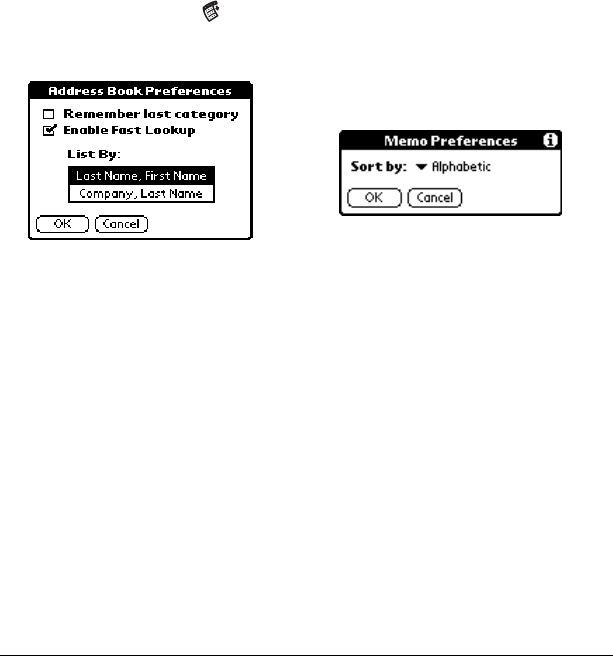 Address Book Preferences

Remember last category

Enable Fast Lookup

List By:

Last Name, First Name

Company, Last Name

OK

Cancel

Memo Preferences

Sort by: Alphabetic

OK

Cancel